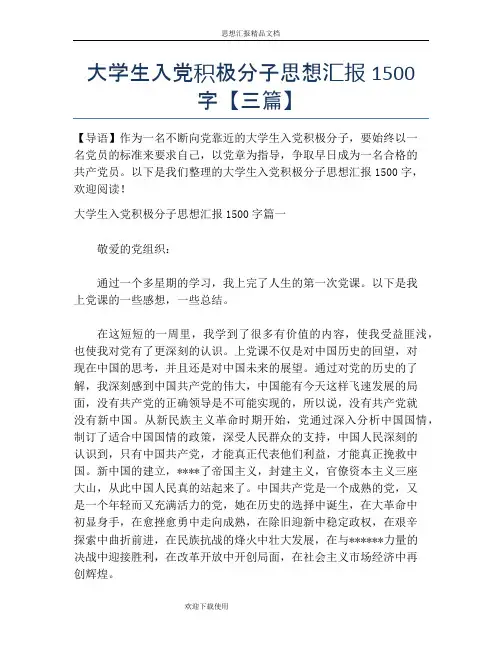 思想汇报精品文档

大学生入党积极分子思想汇报 1500 字【三篇】

【导语】作为一名不断向党靠近的大学生入党积极分子，要始终以一名党员的标准来要求自己，以党章为指导，争取早日成为一名合格的共产党员。以下是我们整理的大学生入党积极分子思想汇报 1500 字，欢迎阅读！

大学生入党积极分子思想汇报 1500 字篇一

敬爱的党组织：

通过一个多星期的学习，我上完了人生的第一次党课。以下是我上党课的一些感想，一些总结。

在这短短的一周里，我学到了很多有价值的内容，使我受益匪浅，也使我对党有了更深刻的认识。上党课不仅是对中国历史的回望，对现在中国的思考，并且还是对中国未来的展望。通过对党的历史的了解，我深刻感到中国共产党的伟大，中国能有今天这样飞速发展的局面，没有共产党的正确领导是不可能实现的，所以说，没有共产党就没有新中国。从新民族主义革命时期开始，党通过深入分析中国国情，制订了适合中国国情的政策，深受人民群众的支持，中国人民深刻的认识到，只有中国共产党，才能真正代表他们利益，才能真正挽救中国。新中国的建立，****了帝国主义，封建主义，官僚资本主义三座大山，从此中国人民真的站起来了。中国共产党是一个成熟的党，又是一个年轻而又充满活力的党，她在历史的选择中诞生，在大革命中初显身手，在愈挫愈勇中走向成熟，在除旧迎新中稳定政权，在艰辛探索中曲折前进，在民族抗战的烽火中壮大发展，在与******力量的决战中迎接胜利，在改革开放中开创局面，在社会主义市场经济中再创辉煌。

欢迎下载使用